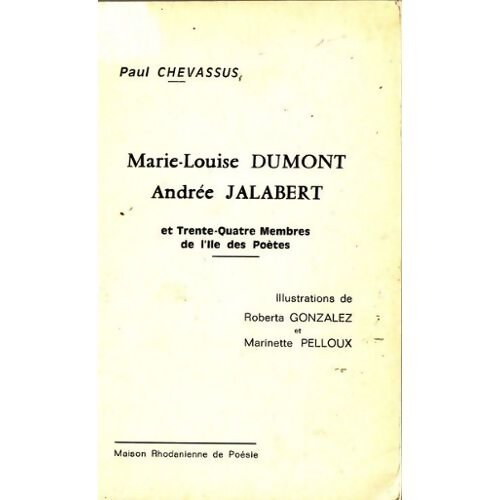 Paul CHEVASSUS

Marie-Louise DUMONT
Andrée JALABERT

et Trente-Quatre Membres
de l'Ile des Poètes

Illustrations de
Roberta GONZALEZ
et
Marinette PELLOUX

Maison Rhodanienne de Poésie